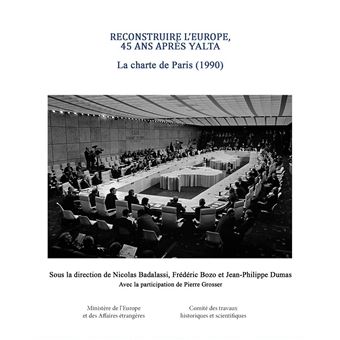 RECONSTRUIRE L'EUROPE, 45 ANS APRÈS YALTA

La charte de Paris (1990)

Sous la direction de Nicolas Badalassi, Frédéric Bozo et Jean-Philippe Dumas

Avec la participation de Pierre Grosser

Ministère de l'Europe et des Affaires étrangères

Comité des travaux historiques et scientifiques